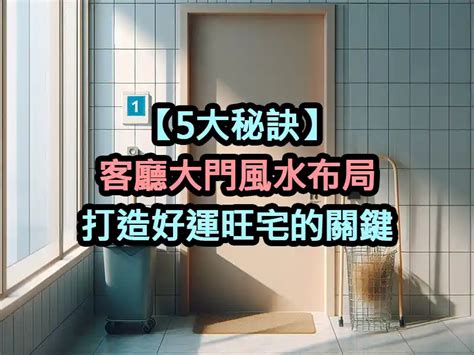 1

【5大秘訣】
客廳大門風水布局
打造好運旺宅的關鍵